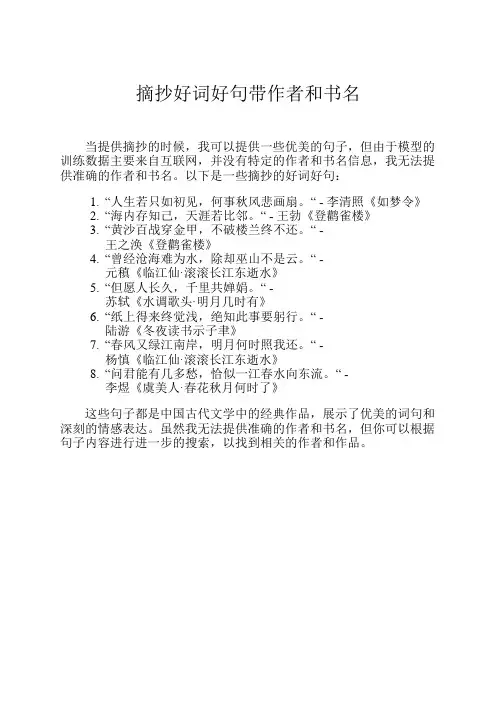 摘抄好词好句带作者和书名

当提供摘抄的时候，我可以提供一些优美的句子，但由于模型的训练数据主要来自互联网，并没有特定的作者和书名信息，我无法提供准确的作者和书名。以下是一些摘抄的好词好句：

1. “人生若只如初见，何事秋风悲画扇。“ - 李清照《如梦令》
2. “海内存知己，天涯若比邻。“ - 王勃《登鹳雀楼》
3. “黄沙百战穿金甲，不破楼兰终不还。“ - 王之涣《登鹳雀楼》
4. “曾经沧海难为水，除却巫山不是云。“ - 元稹《临江仙·滚滚长江东逝水》
5. “但愿人长久，千里共婵娟。“ - 苏轼《水调歌头·明月几时有》
6. “纸上得来终觉浅，绝知此事要躬行。“ - 陆游《冬夜读书示子聿》
7. “春风又绿江南岸，明月何时照我还。“ - 杨慎《临江仙·滚滚长江东逝水》
8. “问君能有几多愁，恰似一江春水向东流。“ - 李煜《虞美人·春花秋月何时了》

这些句子都是中国古代文学中的经典作品，展示了优美的词句和深刻的情感表达。虽然我无法提供准确的作者和书名，但你可以根据句子内容进行进一步的搜索，以找到相关的作者和作品。